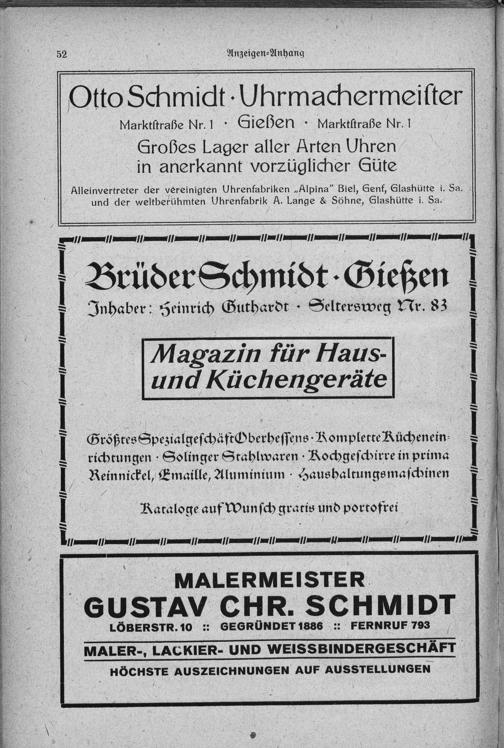 52

Anzeigen-Anhang

Otto Schmidt · Uhrmachermeister

Marktstraße Nr. 1 · Gießen · Marktstraße Nr. 1

Großes Lager aller Arten Uhren in anerkannt vorzüglicher Güte

Alleinvertreter der vereinigten Uhrenfabriken „Alpina" Biel, Genf, Glashütte i. Sa. und der weltberühmten Uhrenfabrik A. Lange & Söhne, Glashütte i. Sa.

Brüder Schmidt · Gießen

Inhaber: Heinrich Guthardt · Seltersweg Nr. 83

Magazin für Haus- und Küchengeräte

Größtes Spezialgeschäft Oberhessens · Komplette Kücheneinrichtungen · Solinger Stahlwaren · Kochgeschirre in prima Reinnickel, Emaille, Aluminium · Haushaltungsmaschinen

Kataloge auf Wunsch gratis und portofrei

MALERMEISTER
GUSTAV CHR. SCHMIDT

LÖBERSTR. 10 :: GEGRÜNDET 1886 :: FERNRUF 793

MALER-, LACKIER- UND WEISSBINDERGESCHÄFT

HÖCHSTE AUSZEICHNUNGEN AUF AUSSTELLUNGEN